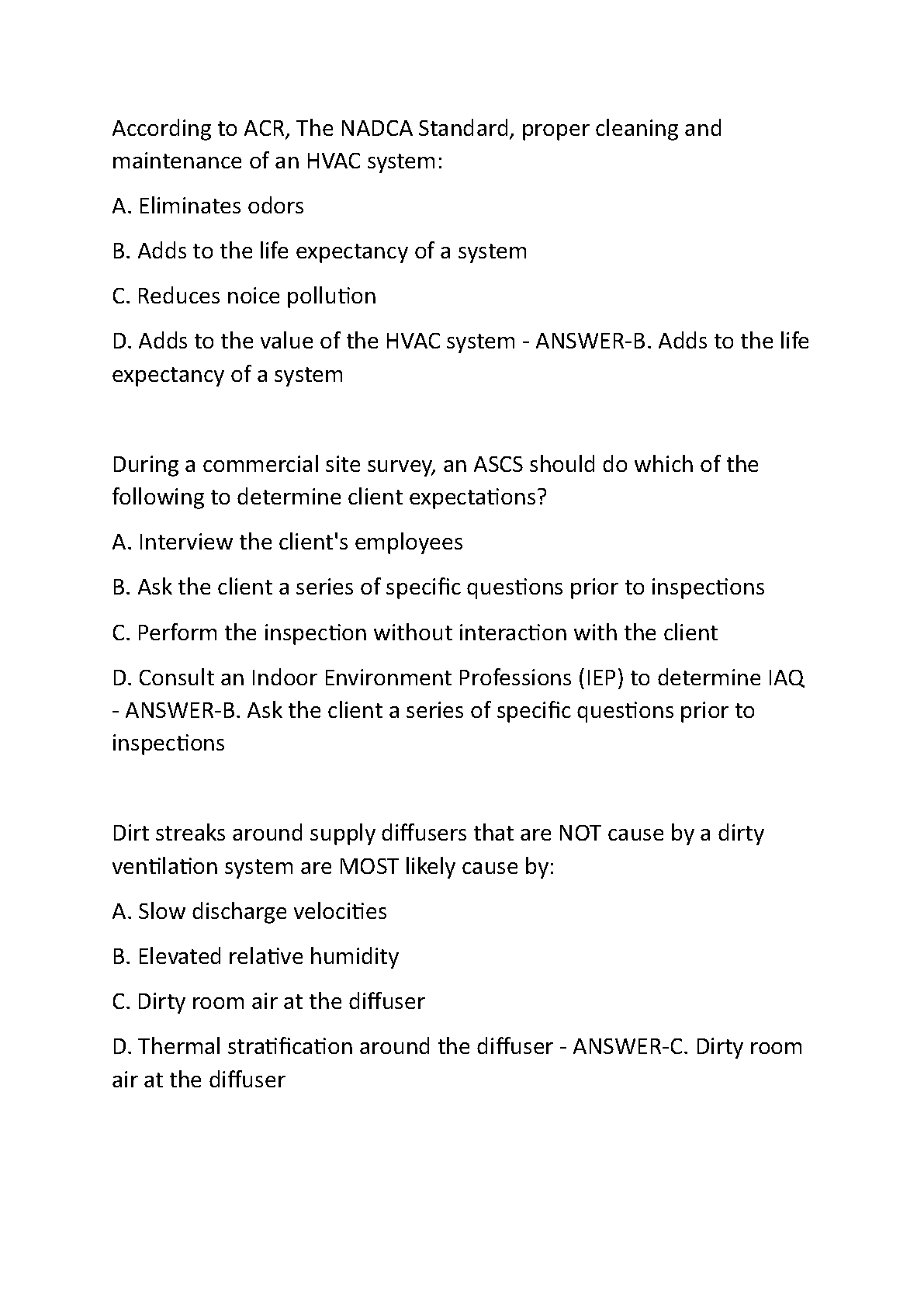 According to ACR, The NADCA Standard, proper cleaning and maintenance of an HVAC system:

A. Eliminates odors

B. Adds to the life expectancy of a system

C. Reduces noice pollution

D. Adds to the value of the HVAC system - ANSWER-B. Adds to the life expectancy of a system

During a commercial site survey, an ASCS should do which of the following to determine client expectations?

A. Interview the client's employees

B. Ask the client a series of specific questions prior to inspections

C. Perform the inspection without interaction with the client

D. Consult an Indoor Environment Professions (IEP) to determine IAQ - ANSWER-B. Ask the client a series of specific questions prior to inspections

Dirt streaks around supply diffusers that are NOT cause by a dirty ventilation system are MOST likely cause by:

A. Slow discharge velocities

B. Elevated relative humidity

C. Dirty room air at the diffuser

D. Thermal stratification around the diffuser - ANSWER-C. Dirty room air at the diffuser